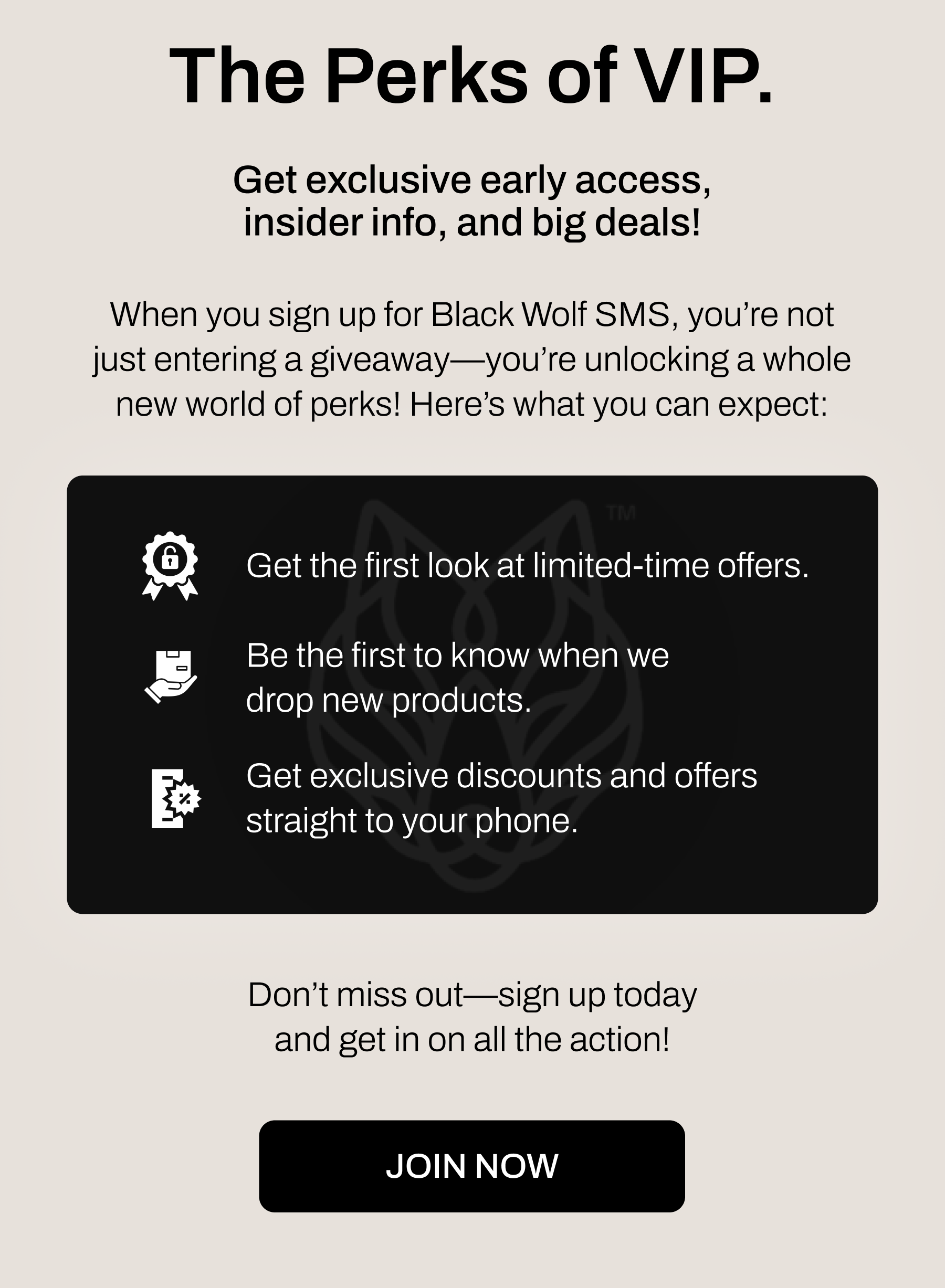 The Perks of VIP.

Get exclusive early access, insider info, and big deals!

When you sign up for Black Wolf SMS, you’re not just entering a giveaway—you’re unlocking a whole new world of perks! Here’s what you can expect:

TM

Get the first look at limited-time offers.

Be the first to know when we drop new products.

Get exclusive discounts and offers straight to your phone.

Don’t miss out—sign up today and get in on all the action!

JOIN NOW